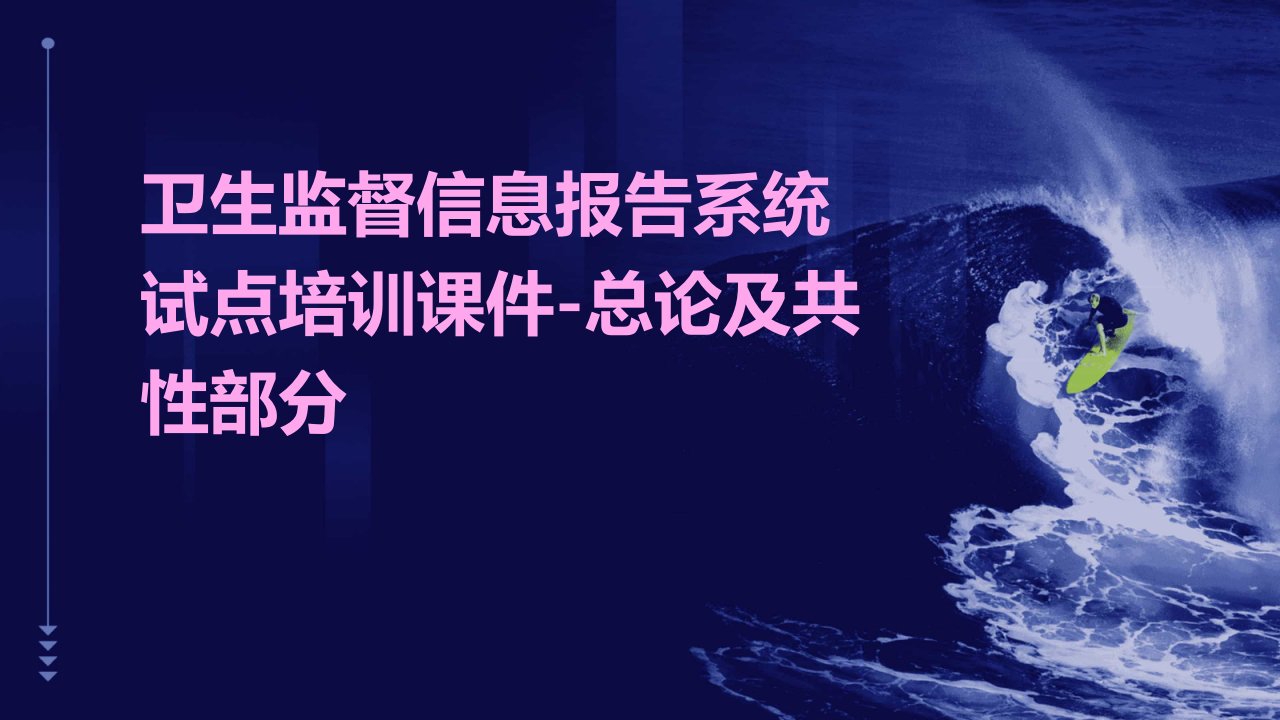 卫生监督信息报告系统试点培训课件-总论及共性部分